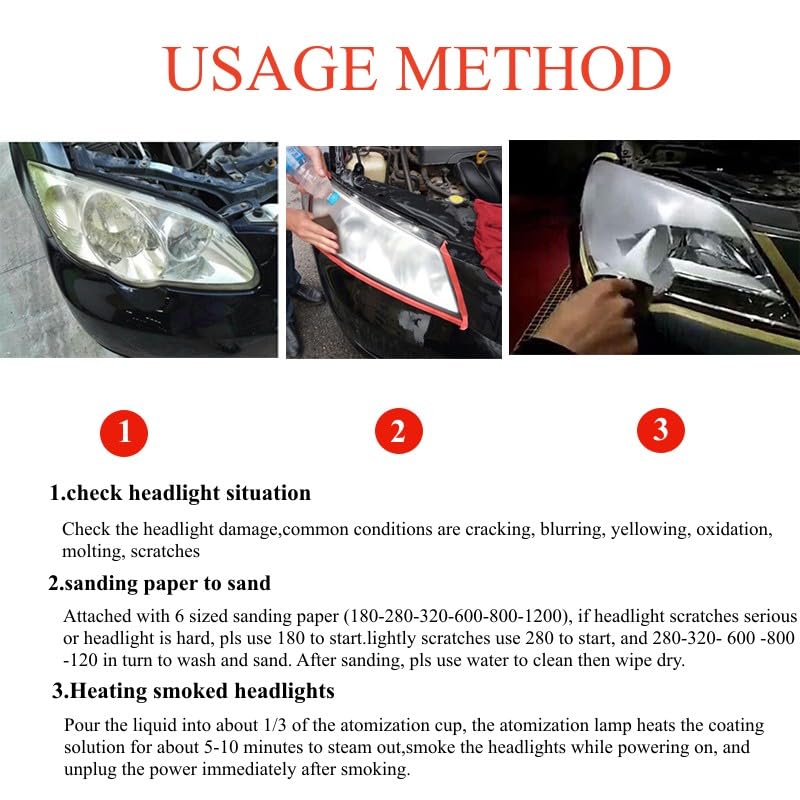 USAGE METHOD

1

2

3

1.check headlight situation

Check the headlight damage,common conditions are cracking, blurring, yellowing, oxidation, molting, scratches

2.sanding paper to sand

Attached with 6 sized sanding paper (180-280-320-600-800-1200), if headlight scratches serious or headlight is hard, pls use 180 to start.lightly scratches use 280 to start, and 280-320- 600 -800 -120 in turn to wash and sand. After sanding, pls use water to clean then wipe dry.

3.Heating smoked headlights

Pour the liquid into about 1/3 of the atomization cup, the atomization lamp heats the coating solution for about 5-10 minutes to steam out,smoke the headlights while powering on, and unplug the power immediately after smoking.